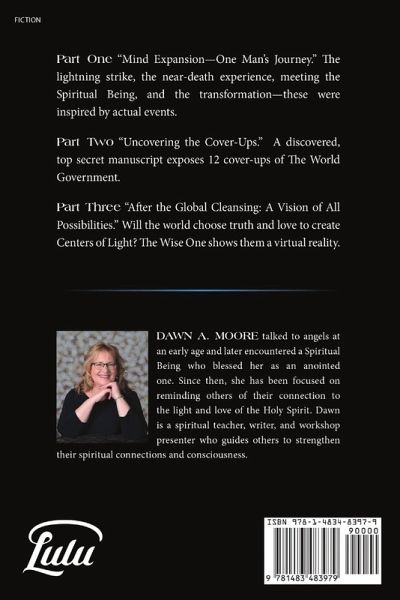 FICTION

Part One "Mind Expansion—One Man's Journey." The lightning strike, the near-death experience, meeting the Spiritual Being, and the transformation—these were inspired by actual events.

Part Two "Uncovering the Cover-Ups." A discovered, top secret manuscript exposes 12 cover-ups of The World Government.

Part Three "After the Global Cleansing: A Vision of All Possibilities." Will the world choose truth and love to create Centers of Light? The Wise One shows them a virtual reality.

DAWN A. MOORE talked to angels at an early age and later encountered a Spiritual Being who blessed her as an anointed one. Since then, she has been focused on reminding others of their connection to the light and love of the Holy Spirit. Dawn is a spiritual teacher, writer, and workshop presenter who guides others to strengthen their spiritual connections and consciousness.

Lulu

ISBN 978-1-4834-8397-9
90000
9 781483 483979